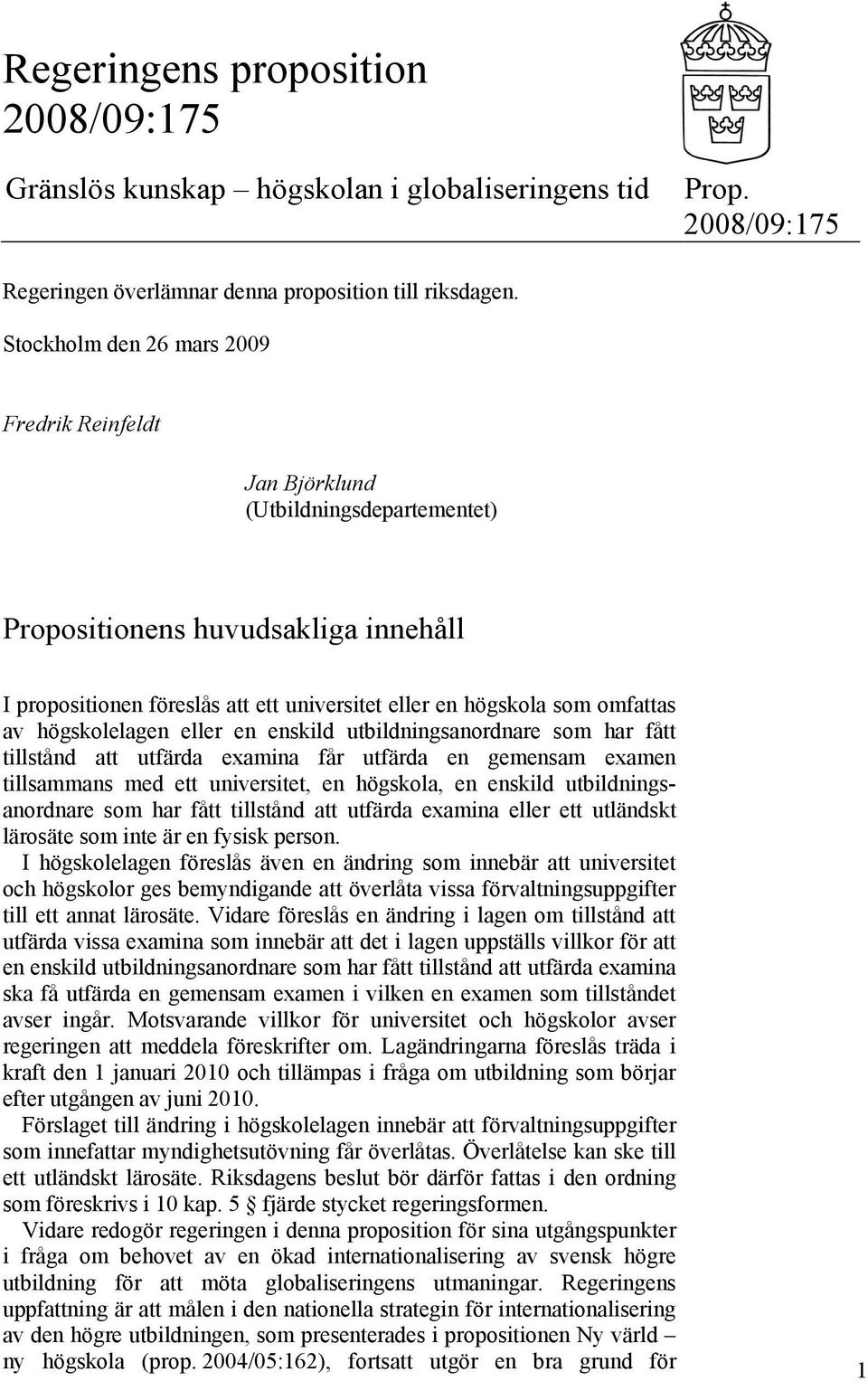 Regeringens proposition 2008/09:175

Gränslös kunskap – högskolan i globaliseringens tid

Prop. 2008/09:175

Regeringen överlämnar denna proposition till riksdagen.

Stockholm den 26 mars 2009

Fredrik Reinfeldt

Jan Björklund
(Utbildningsdepartementet)

Propositionens huvudsakliga innehåll

I propositionen föreslås att ett universitet eller en högskola som omfattas av högskolelagen eller en enskild utbildningsanordnare som har fått tillstånd att utfärda examina får utfärda en gemensam examen tillsammans med ett universitet, en högskola, en enskild utbildningsanordnare som har fått tillstånd att utfärda examina eller ett utländskt lärosäte som inte är en fysisk person.

I högskolelagen föreslås även en ändring som innebär att universitet och högskolor ges bemyndigande att överlåta vissa förvaltningsuppgifter till ett annat lärosäte. Vidare föreslås en ändring i lagen om tillstånd att utfärda vissa examina som innebär att det i lagen uppställs villkor för att en enskild utbildningsanordnare som har fått tillstånd att utfärda examina ska få utfärda en gemensam examen i vilken en examen som tillståndet avser ingår. Motsvarande villkor för universitet och högskolor avser regeringen att meddela föreskrifter om. Lagändringarna föreslås träda i kraft den 1 januari 2010 och tillämpas i fråga om utbildning som börjar efter utgången av juni 2010.

Förslaget till ändring i högskolelagen innebär att förvaltningsuppgifter som innefattar myndighetsutövning får överlåtas. Överlåtelse kan ske till ett utländskt lärosäte. Riksdagens beslut bör därför fattas i den ordning som föreskrivs i 10 kap. 5 § fjärde stycket regeringsformen.

Vidare redogör regeringen i denna proposition för sina utgångspunkter i fråga om behovet av en ökad internationalisering av svensk högre utbildning för att möta globaliseringens utmaningar. Regeringens uppfattning är att målen i den nationella strategin för internationalisering av den högre utbildningen, som presenterades i propositionen Ny värld – ny högskola (prop. 2004/05:162), fortsatt utgör en bra grund för

1